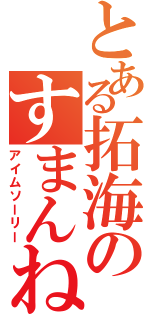 とある拓海の
すまんね
アイムソーリー